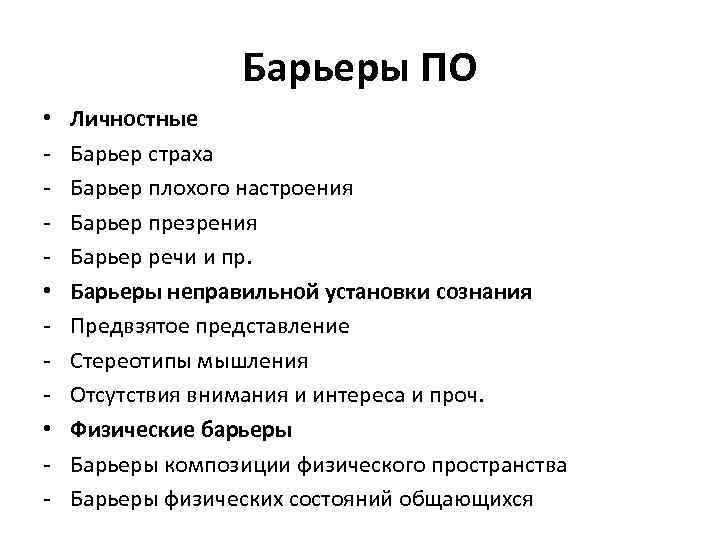 Барьеры ПО

• Личностные
- Барьер страха
- Барьер плохого настроения
- Барьер презрения
- Барьер речи и пр.
• Барьеры неправильной установки сознания
- Предвзятое представление
- Стереотипы мышления
- Отсутствия внимания и интереса и проч.
• Физические барьеры
- Барьеры композиции физического пространства
- Барьеры физических состояний общающихся